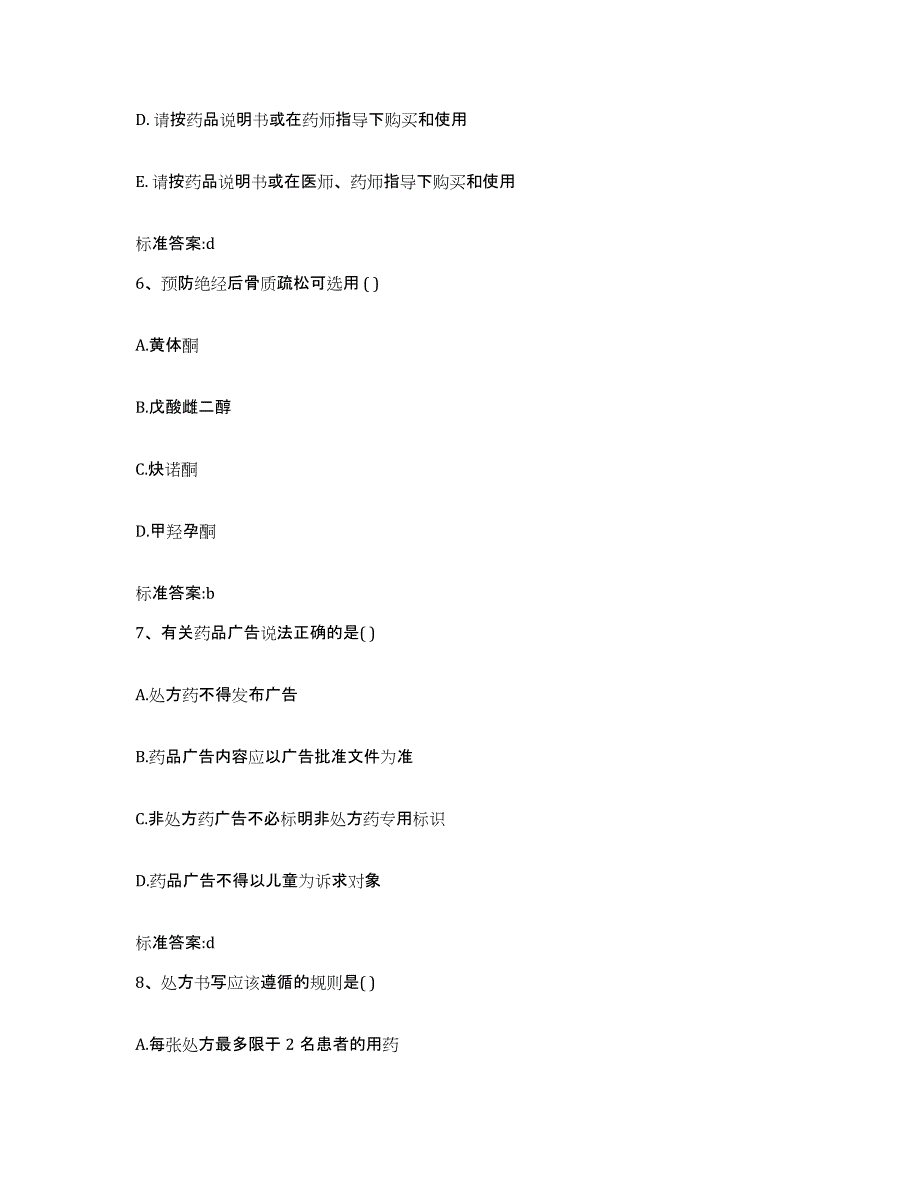 D. 请按药品说明书或在药师指导下购买和使用

E. 请按药品说明书或在医师、药师指导下购买和使用

标准答案:d

6、预防绝经后骨质疏松可选用 ( )

A.黄体酮

B.戊酸雌二醇

C.炔诺酮

D.甲羟孕酮

标准答案:b

7、有关药品广告说法正确的是( )

A.处方药不得发布广告

B.药品广告内容应以广告批准文件为准

C.非处方药广告不必标明非处方药专用标识

D.药品广告不得以儿童为诉求对象

标准答案:d

8、处方书写应该遵循的规则是( )

A.每张处方最多限于 2 名患者的用药